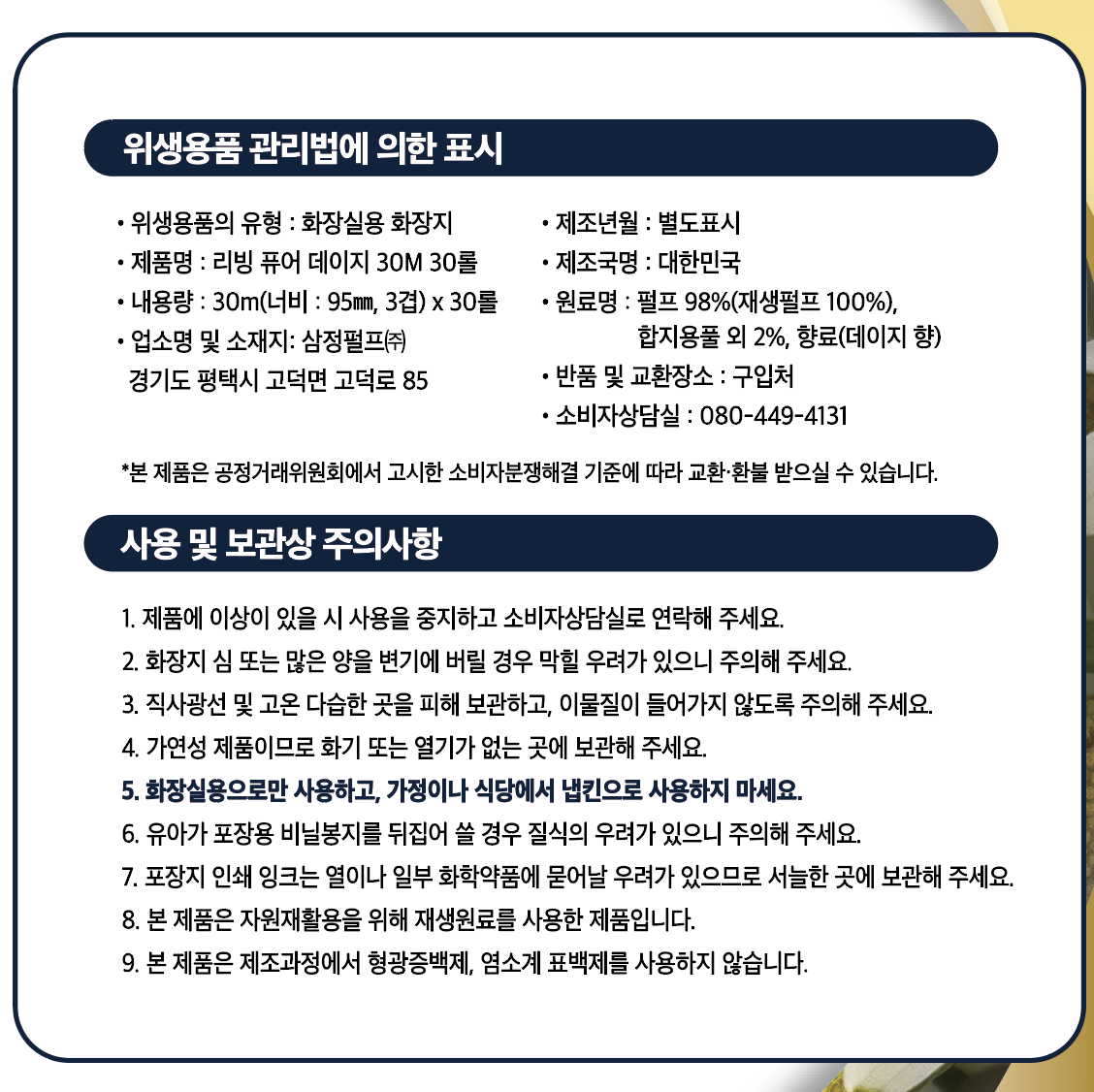 위생용품 관리법에 의한 표시

• 위생용품의 유형 : 화장실용 화장지
• 제품명 : 리빙 퓨어 데이지 30M 30롤
• 내용량 : 30m(너비 : 95㎜, 3겹) x 30롤
• 업소명 및 소재지: 삼정펄프㈜
경기도 평택시 고덕면 고덕로 85

• 제조년월 : 별도표시
• 제조국명 : 대한민국
• 원료명 : 펄프 98%(재생펄프 100%), 합지용풀 외 2%, 향료(데이지 향)
• 반품 및 교환장소 : 구입처
• 소비자상담실 : 080-449-4131

*본 제품은 공정거래위원회에서 고시한 소비자분쟁해결 기준에 따라 교환·환불 받으실 수 있습니다.

사용 및 보관상 주의사항

1. 제품에 이상이 있을 시 사용을 중지하고 소비자상담실로 연락해 주세요.
2. 화장지 심 또는 많은 양을 변기에 버릴 경우 막힐 우려가 있으니 주의해 주세요.
3. 직사광선 및 고온 다습한 곳을 피해 보관하고, 이물질이 들어가지 않도록 주의해 주세요.
4. 가연성 제품이므로 화기 또는 열기가 없는 곳에 보관해 주세요.
5. 화장실용으로만 사용하고, 가정이나 식당에서 냅킨으로 사용하지 마세요.
6. 유아가 포장용 비닐봉지를 뒤집어 쓸 경우 질식의 우려가 있으니 주의해 주세요.
7. 포장지 인쇄 잉크는 열이나 일부 화학약품에 묻어날 우려가 있으므로 서늘한 곳에 보관해 주세요.
8. 본 제품은 자원재활용을 위해 재생원료를 사용한 제품입니다.
9. 본 제품은 제조과정에서 형광증백제, 염소계 표백제를 사용하지 않습니다.